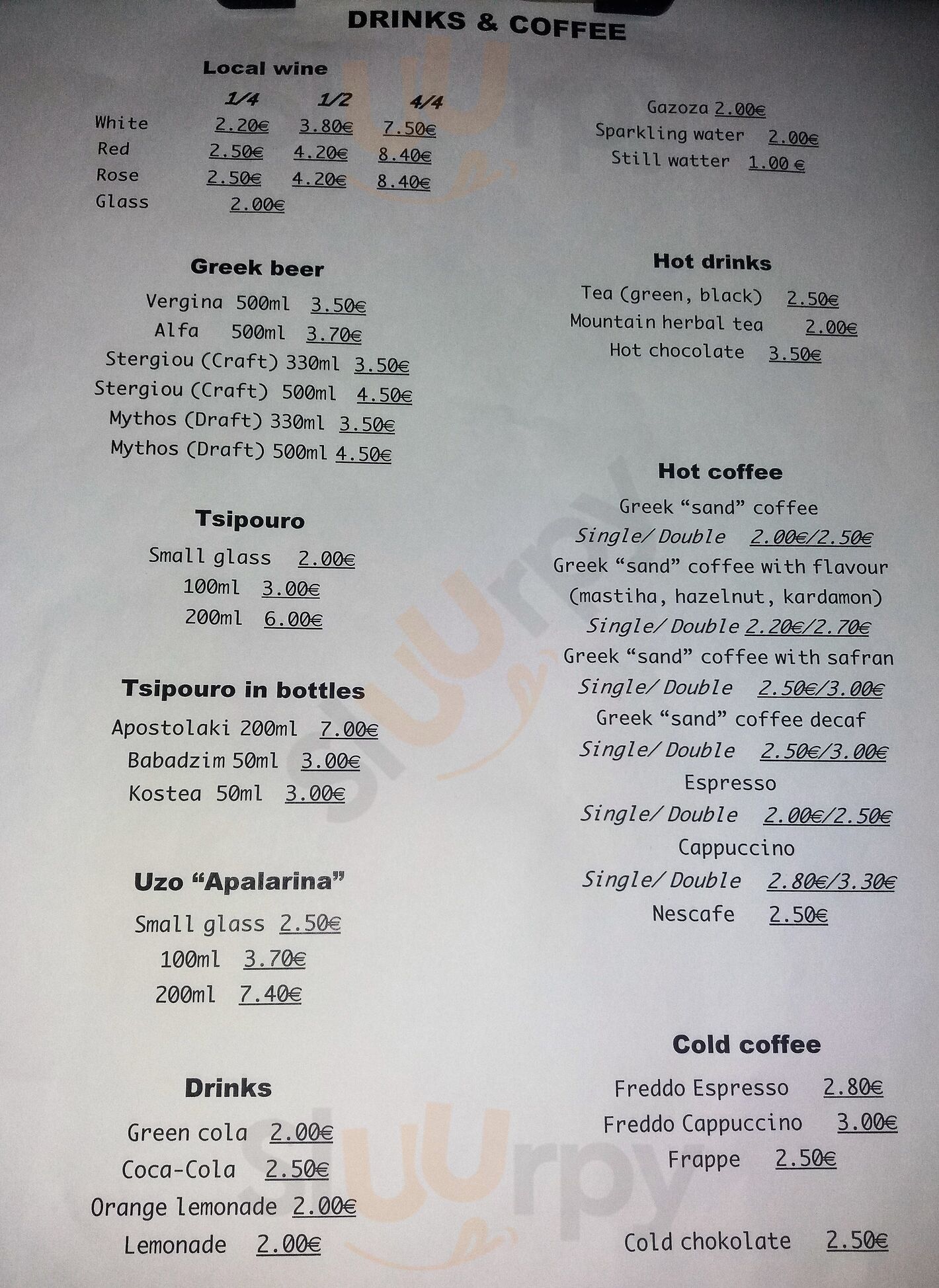 DRINKS & COFFEE

Local wine

| | 1/4 | 1/2 | 4/4 |
|---|---|---|---|
| White | 2.20€ | 3.80€ | 7.50€ |
| Red | 2.50€ | 4.20€ | 8.40€ |
| Rose | 2.50€ | 4.20€ | 8.40€ |
| Glass | 2.00€ | | |

Greek beer
Vergina 500ml 3.50€
Alfa 500ml 3.70€
Stergiou (Craft) 330ml 3.50€
Stergiou (Craft) 500ml 4.50€
Mythos (Draft) 330ml 3.50€
Mythos (Draft) 500ml 4.50€

Tsipouro
Small glass 2.00€
100ml 3.00€
200ml 6.00€

Tsipouro in bottles
Apostolaki 200ml 7.00€
Babadzim 50ml 3.00€
Kostea 50ml 3.00€

Uzo "Apalarina"
Small glass 2.50€
100ml 3.70€
200ml 7.40€

Drinks
Green cola 2.00€
Coca-Cola 2.50€
Orange lemonade 2.00€
Lemonade 2.00€

Gazoza 2.00€
Sparkling water 2.00€
Still watter 1.00 €

Hot drinks
Tea (green, black) 2.50€
Mountain herbal tea 2.00€
Hot chocolate 3.50€

Hot coffee
Greek "sand" coffee
Single/ Double 2.00€/2.50€
Greek "sand" coffee with flavour (mastiha, hazelnut, kardamon)
Single/ Double 2.20€/2.70€
Greek "sand" coffee with safran
Single/ Double 2.50€/3.00€
Greek "sand" coffee decaf
Single/ Double 2.50€/3.00€
Espresso
Single/ Double 2.00€/2.50€
Cappuccino
Single/ Double 2.80€/3.30€
Nescafe 2.50€

Cold coffee
Freddo Espresso 2.80€
Freddo Cappuccino 3.00€
Frappe 2.50€

Cold chokolate 2.50€

sluurpy